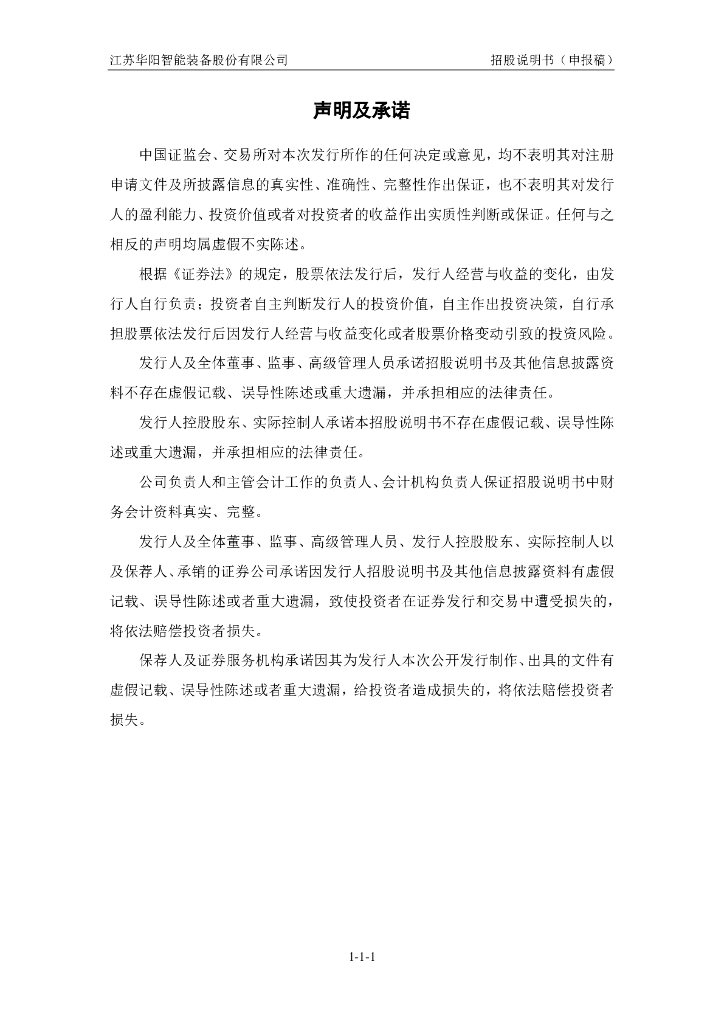 江苏华阳智能装备股份有限公司

招股说明书（申报稿）

声明及承诺

中国证监会、交易所对本次发行所作的任何决定或意见，均不表明其对注册申请文件及所披露信息的真实性、准确性、完整性作出保证，也不表明其对发行人的盈利能力、投资价值或者对投资者的收益作出实质性判断或保证。任何与之相反的声明均属虚假不实陈述。

根据《证券法》的规定，股票依法发行后，发行人经营与收益的变化，由发行人自行负责；投资者自主判断发行人的投资价值，自主作出投资决策，自行承担股票依法发行后因发行人经营与收益变化或者股票价格变动引致的投资风险。

发行人及全体董事、监事、高级管理人员承诺招股说明书及其他信息披露资料不存在虚假记载、误导性陈述或重大遗漏，并承担相应的法律责任。

发行人控股股东、实际控制人承诺本招股说明书不存在虚假记载、误导性陈述或重大遗漏，并承担相应的法律责任。

公司负责人和主管会计工作的负责人、会计机构负责人保证招股说明书中财务会计资料真实、完整。

发行人及全体董事、监事、高级管理人员、发行人控股股东、实际控制人以及保荐人、承销的证券公司承诺因发行人招股说明书及其他信息披露资料有虚假记载、误导性陈述或者重大遗漏，致使投资者在证券发行和交易中遭受损失的，将依法赔偿投资者损失。

保荐人及证券服务机构承诺因其为发行人本次公开发行制作、出具的文件有虚假记载、误导性陈述或者重大遗漏，给投资者造成损失的，将依法赔偿投资者损失。

1-1-1